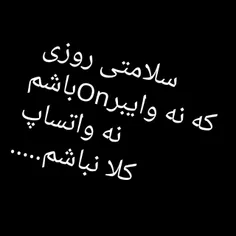 سلامتی روزی
که نه وایبرOnباشم
نه واتساپ
کلا نباشم.....